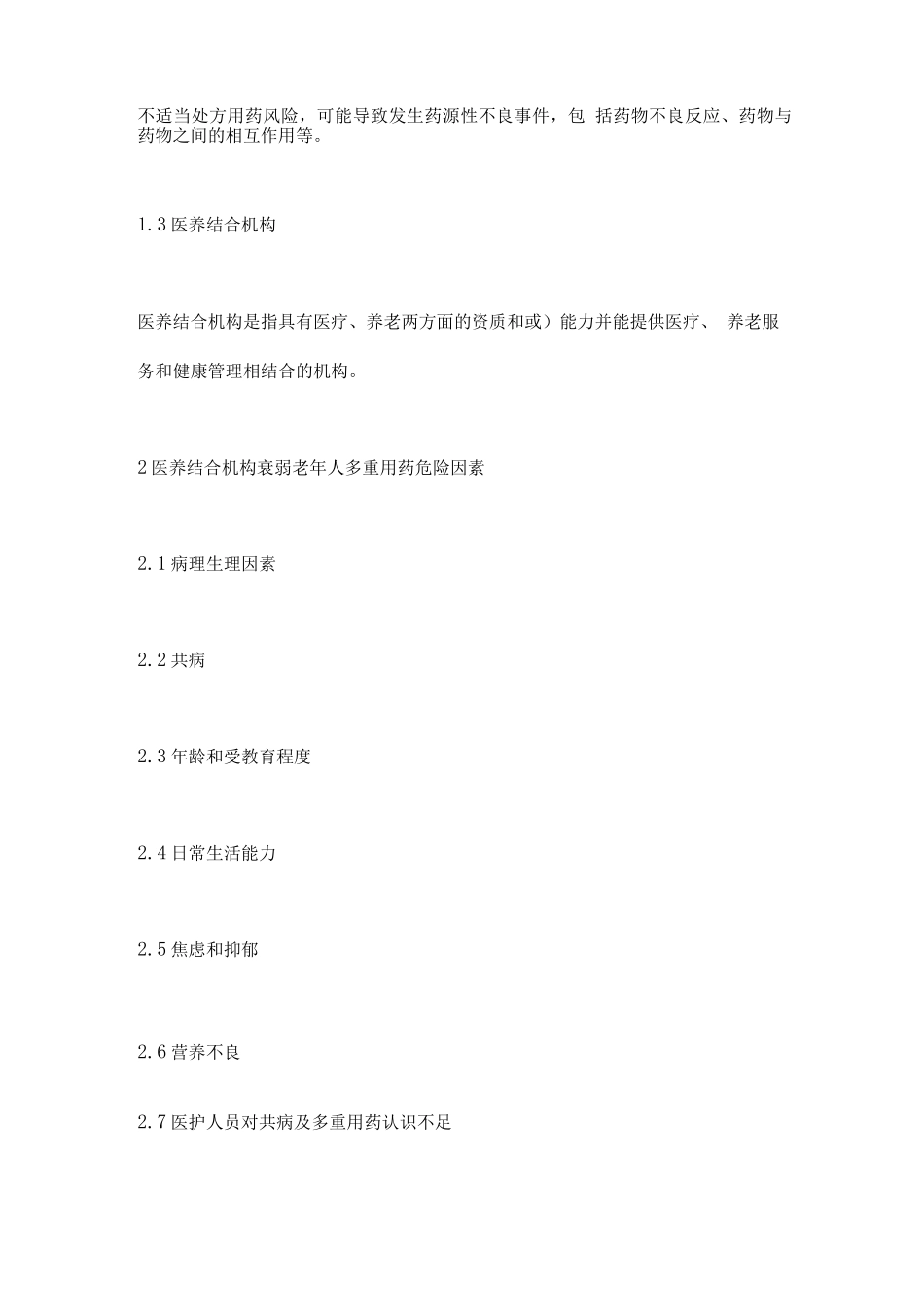 不适当处方用药风险，可能导致发生药源性不良事件，包 括药物不良反应、药物与药物之间的相互作用等。

1.3 医养结合机构

医养结合机构是指具有医疗、养老两方面的资质和或）能力并能提供医疗、 养老服务和健康管理相结合的机构。

2 医养结合机构衰弱老年人多重用药危险因素

2.1 病理生理因素

2.2 共病

2.3 年龄和受教育程度

2.4 日常生活能力

2.5 焦虑和抑郁

2.6 营养不良

2.7 医护人员对共病及多重用药认识不足